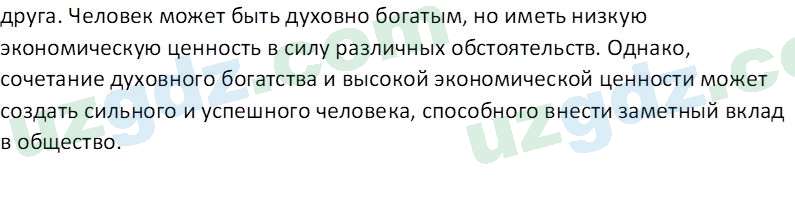 друга. Человек может быть духовно богатым, но иметь низкую экономическую ценность в силу различных обстоятельств. Однако, сочетание духовного богатства и высокой экономической ценности может создать сильного и успешного человека, способного внести заметный вклад в общество.

uzgdz.com uzgdz.co